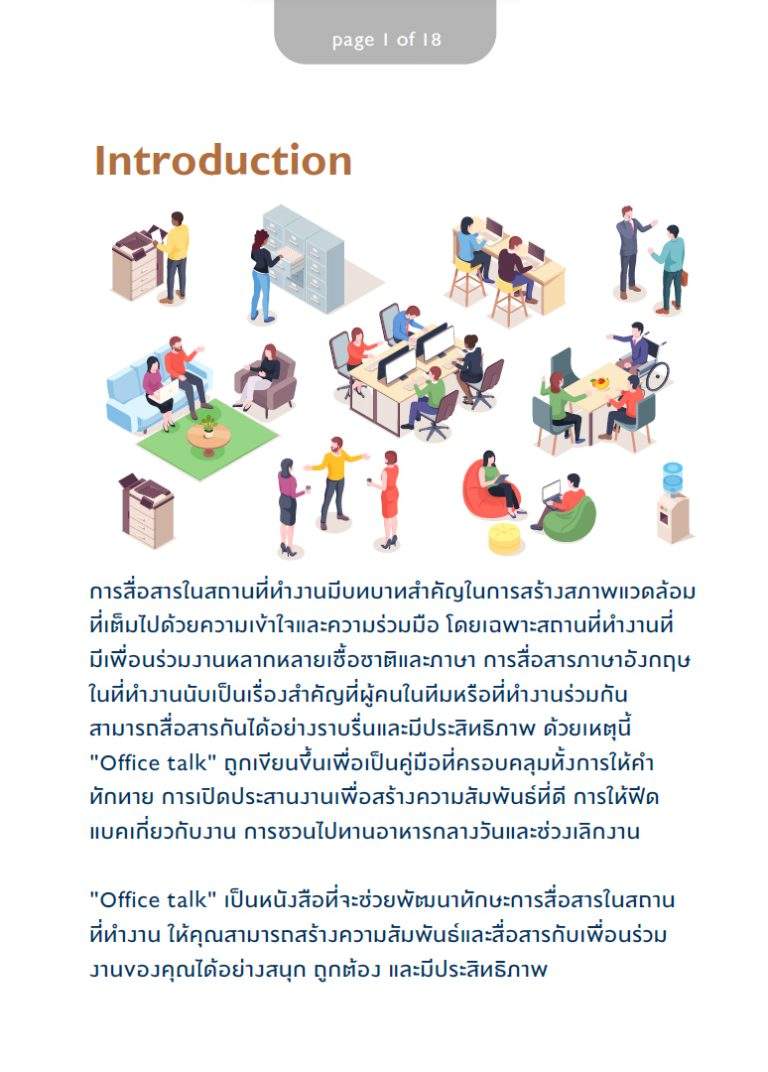 page 1 of 18

Introduction

การสื่อสารในสถานที่ทำงานมีบทบาทสำคัญในการสร้างสภาพแวดล้อมที่เต็มไปด้วยความเข้าใจและความร่วมมือ โดยเฉพาะสถานที่ทำงานที่มีเพื่อนร่วมงานหลากหลายเชื้อชาติและภาษา การสื่อสารภาษาอังกฤษในที่ทำงานนับเป็นเรื่องสำคัญที่ผู้คนในทีมหรือที่ทำงานร่วมกันสามารถสื่อสารกันได้อย่างราบรื่นและมีประสิทธิภาพ ด้วยเหตุนี้ "Office talk" ถูกเขียนขึ้นเพื่อเป็นคู่มือที่ครอบคลุมทั้งการให้คำทักทาย การเปิดประสานงานเพื่อสร้างความสัมพันธ์ที่ดี การให้ฟีดแบคเกี่ยวกับงาน การชวนไปทานอาหารกลางวันและช่วงเลิกงาน

"Office talk" เป็นหนังสือที่จะช่วยพัฒนาทักษะการสื่อสารในสถานที่ทำงาน ให้คุณสามารถสร้างความสัมพันธ์และสื่อสารกับเพื่อนร่วมงานของคุณได้อย่างสนุก ถูกต้อง และมีประสิทธิภาพ